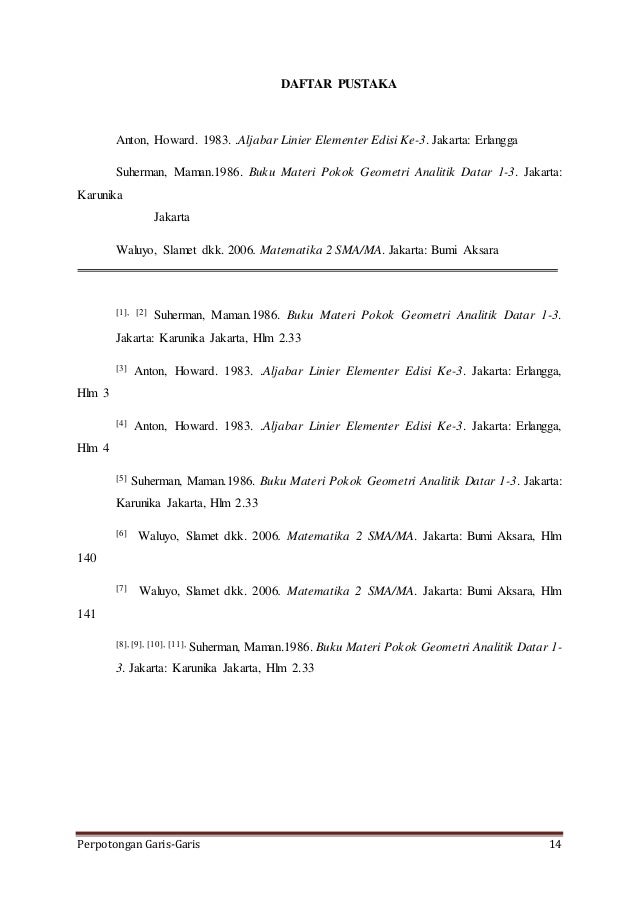 DAFTAR PUSTAKA

Anton, Howard. 1983. .Aljabar Linier Elementer Edisi Ke-3. Jakarta: Erlangga

Suherman, Maman.1986. Buku Materi Pokok Geometri Analitik Datar 1-3. Jakarta: Karunika

Jakarta

Waluyo, Slamet dkk. 2006. Matematika 2 SMA/MA. Jakarta: Bumi Aksara

[1], [2] Suherman, Maman.1986. Buku Materi Pokok Geometri Analitik Datar 1-3. Jakarta: Karunika Jakarta, Hlm 2.33

[3] Anton, Howard. 1983. .Aljabar Linier Elementer Edisi Ke-3. Jakarta: Erlangga, Hlm 3

[4] Anton, Howard. 1983. .Aljabar Linier Elementer Edisi Ke-3. Jakarta: Erlangga, Hlm 4

[5] Suherman, Maman.1986. Buku Materi Pokok Geometri Analitik Datar 1-3. Jakarta: Karunika Jakarta, Hlm 2.33

[6] Waluyo, Slamet dkk. 2006. Matematika 2 SMA/MA. Jakarta: Bumi Aksara, Hlm 140

[7] Waluyo, Slamet dkk. 2006. Matematika 2 SMA/MA. Jakarta: Bumi Aksara, Hlm 141

[8], [9], [10], [11], Suherman, Maman.1986. Buku Materi Pokok Geometri Analitik Datar 1-3. Jakarta: Karunika Jakarta, Hlm 2.33

Perpotongan Garis-Garis 14